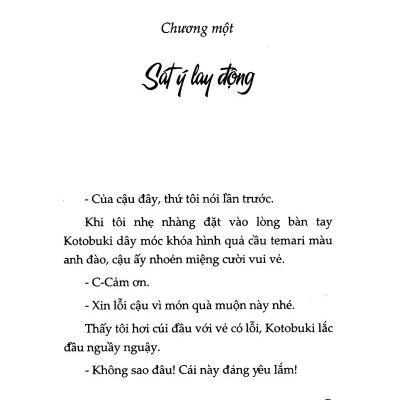 Chương một

Sát ý lay động

- Của cậu đây, thứ tôi nói lần trước.

Khi tôi nhẹ nhàng đặt vào lòng bàn tay Kotobuki dây móc khóa hình quả cầu temari màu anh đào, cậu ấy nhoẻn miệng cười vui vẻ.

- C-Cảm ơn.

- Xin lỗi cậu vì món quà muộn này nhé.

Thấy tôi hơi cúi đầu với vẻ có lỗi, Kotobuki lắc đầu nguầy nguậy.

- Không sao đâu! Cái này đáng yêu lắm!